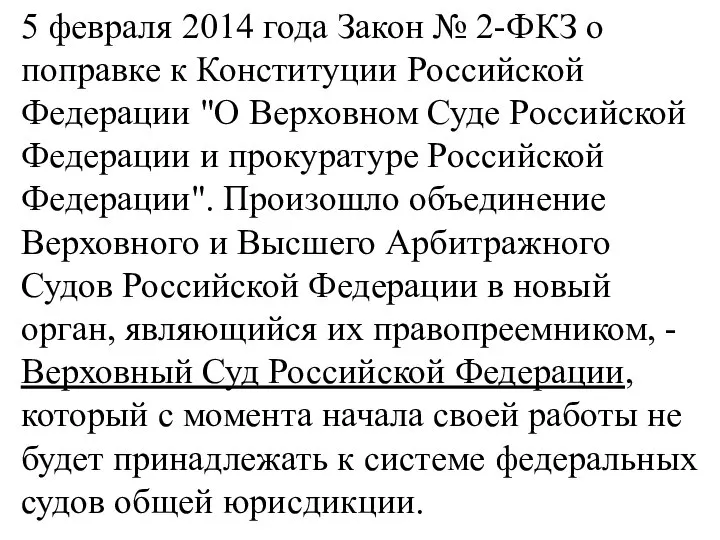 5 февраля 2014 года Закон № 2-ФКЗ о поправке к Конституции Российской Федерации "О Верховном Суде Российской Федерации и прокуратуре Российской Федерации". Произошло объединение Верховного и Высшего Арбитражного Судов Российской Федерации в новый орган, являющийся их правопреемником, - Верховный Суд Российской Федерации, который с момента начала своей работы не будет принадлежать к системе федеральных судов общей юрисдикции.